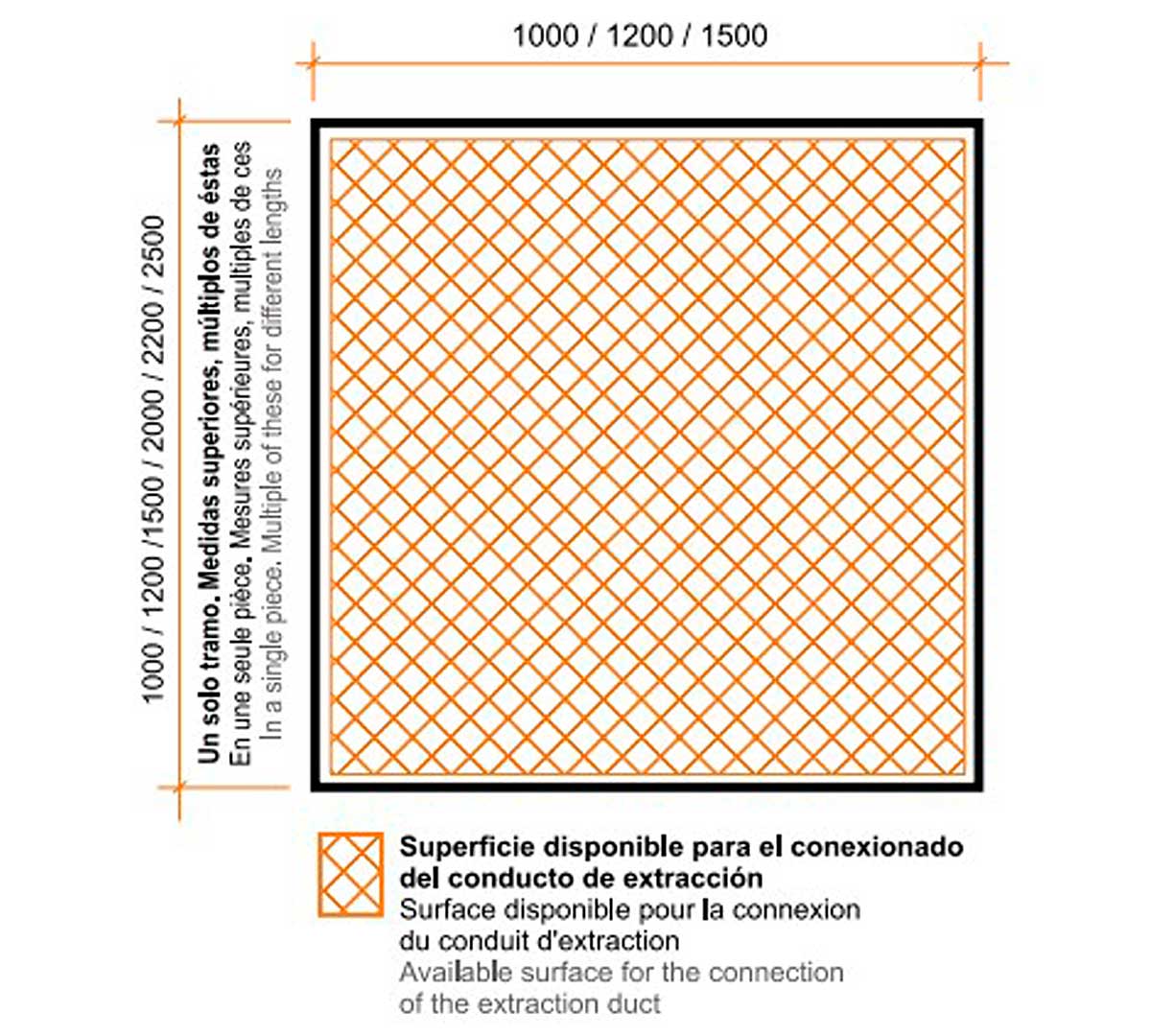 1000 / 1200 / 1500

1000 / 1200 /1500 / 2000 / 2200 / 2500

Un solo tramo. Medidas superiores, múltiplos de éstas
En une seule pièce. Mesures supérieures, multiples de ces
In a single piece. Multiple of these for different lengths

Superficie disponible para el conexionado del conducto de extracción
Surface disponible pour la connexion du conduit d'extraction
Available surface for the connection of the extraction duct